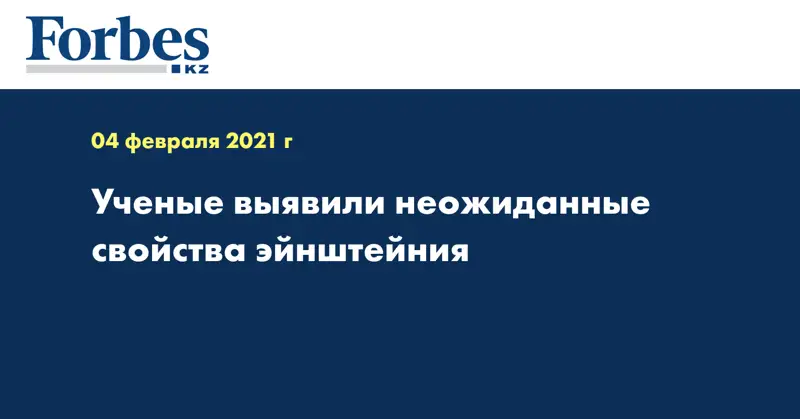 Forbes
KZ

04 февраля 2021 г

Ученые выявили неожиданные свойства эйнштейния